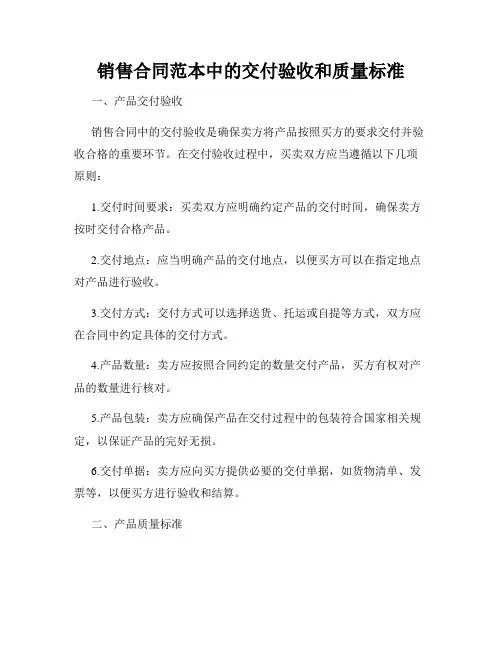 销售合同范本中的交付验收和质量标准

一、产品交付验收

销售合同中的交付验收是确保卖方将产品按照买方的要求交付并验收合格的重要环节。在交付验收过程中，买卖双方应当遵循以下几项原则：

1.交付时间要求：买卖双方应明确约定产品的交付时间，确保卖方按时交付合格产品。

2.交付地点：应当明确产品的交付地点，以便买方可以在指定地点对产品进行验收。

3.交付方式：交付方式可以选择送货、托运或自提等方式，双方应在合同中约定具体的交付方式。

4.产品数量：卖方应按照合同约定的数量交付产品，买方有权对产品的数量进行核对。

5.产品包装：卖方应确保产品在交付过程中的包装符合国家相关规定，以保证产品的完好无损。

6.交付单据：卖方应向买方提供必要的交付单据，如货物清单、发票等，以便买方进行验收和结算。

二、产品质量标准